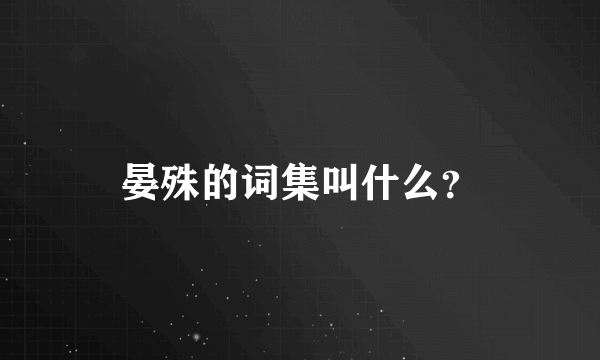 晏殊的词集叫什么?